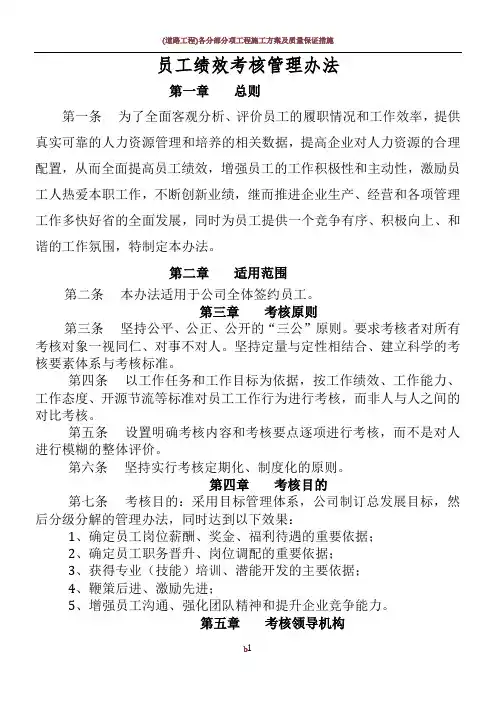 (道路工程)各分部分项工程施工方案及质量保证措施

员工绩效考核管理办法

第一章　　总则

第一条　为了全面客观分析、评价员工的履职情况和工作效率，提供真实可靠的人力资源管理和培养的相关数据，提高企业对人力资源的合理配置，从而全面提高员工绩效，增强员工的工作积极性和主动性，激励员工人热爱本职工作，不断创新业绩，继而推进企业生产、经营和各项管理工作多快好省的全面发展，同时为员工提供一个竞争有序、积极向上、和谐的工作氛围，特制定本办法。

第二章　　适用范围

第二条　本办法适用于公司全体签约员工。

第三章　　考核原则

第三条　坚持公平、公正、公开的“三公”原则。要求考核者对所有考核对象一视同仁、对事不对人。坚持定量与定性相结合、建立科学的考核要素体系与考核标准。

第四条　以工作任务和工作目标为依据，按工作绩效、工作能力、工作态度、开源节流等标准对员工工作行为进行考核，而非人与人之间的对比考核。

第五条　设置明确考核内容和考核要点逐项进行考核，而不是对人进行模糊的整体评价。

第六条　坚持实行考核定期化、制度化的原则。

第四章　　考核目的

第七条　考核目的：采用目标管理体系，公司制订总发展目标，然后分级分解的管理办法，同时达到以下效果：

1、确定员工岗位薪酬、奖金、福利待遇的重要依据；
2、确定员工职务晋升、岗位调配的重要依据；
3、获得专业（技能）培训、潜能开发的主要依据；
4、鞭策后进、激励先进；
5、增强员工沟通、强化团队精神和提升企业竞争能力。

第五章　　考核领导机构

b1